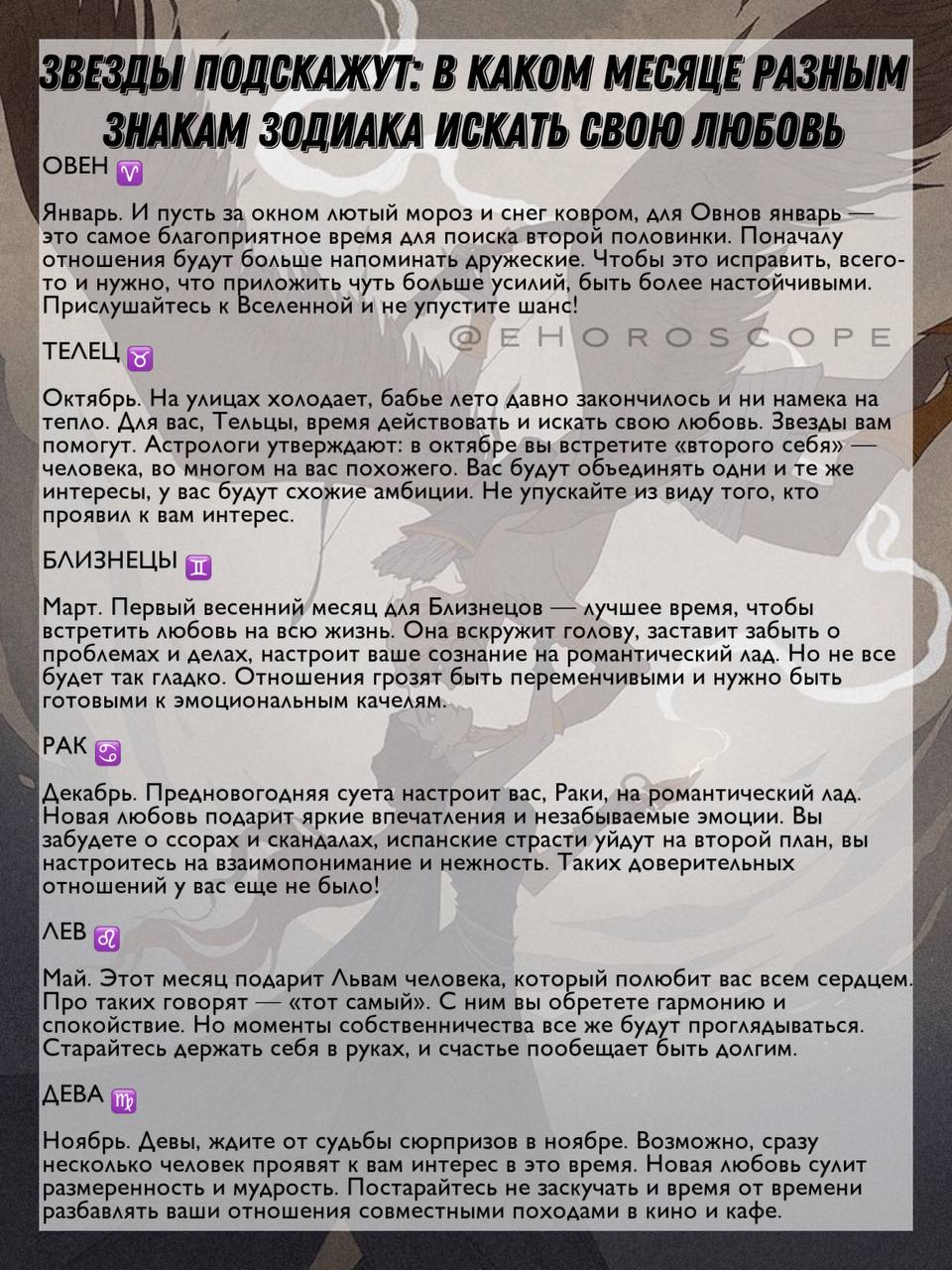 ЗВЕЗДЫ ПОДСКАЖУТ: В КАКОМ МЕСЯЦЕ РАЗНЫМ ЗНАКАМ ЗОДИАКА ИСКАТЬ СВОЮ ЛЮБОВЬ

ОВЕН ♈

Январь. И пусть за окном лютый мороз и снег ковром, для Овнов январь — это самое благоприятное время для поиска второй половинки. Поначалу отношения будут больше напоминать дружеские. Чтобы это исправить, всего-то и нужно, что приложить чуть больше усилий, быть более настойчивыми. Прислушайтесь к Вселенной и не упустите шанс!

@EHOROSCOPE

ТЕЛЕЦ ♉

Октябрь. На улицах холодает, бабье лето давно закончилось и ни намека на тепло. Для вас, Тельцы, время действовать и искать свою любовь. Звезды вам помогут. Астрологи утверждают: в октябре вы встретите «второго себя» — человека, во многом на вас похожего. Вас будут объединять одни и те же интересы, у вас будут схожие амбиции. Не упускайте из виду того, кто проявил к вам интерес.

БЛИЗНЕЦЫ ♊

Март. Первый весенний месяц для Близнецов — лучшее время, чтобы встретить любовь на всю жизнь. Она вскружит голову, заставит забыть о проблемах и делах, настроит ваше сознание на романтический лад. Но не все будет так гладко. Отношения грозят быть переменчивыми и нужно быть готовыми к эмоциональным качелям.

РАК ♋

Декабрь. Предновогодняя суета настроит вас, Раки, на романтический лад. Новая любовь подарит яркие впечатления и незабываемые эмоции. Вы забудете о ссорах и скандалах, испанские страсти уйдут на второй план, вы настроитесь на взаимопонимание и нежность. Таких доверительных отношений у вас еще не было!

ЛЕВ ♌

Май. Этот месяц подарит Львам человека, который полюбит вас всем сердцем. Про таких говорят — «тот самый». С ним вы обретете гармонию и спокойствие. Но моменты собственничества все же будут проглядываться. Старайтесь держать себя в руках, и счастье пообещает быть долгим.

ДЕВА ♍

Ноябрь. Девы, ждите от судьбы сюрпризов в ноябре. Возможно, сразу несколько человек проявят к вам интерес в это время. Новая любовь сулит размеренность и мудрость. Постарайтесь не заскучать и время от времени разбавлять ваши отношения совместными походами в кино и кафе.